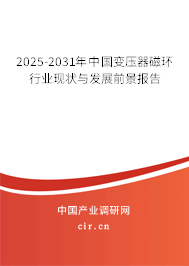 2025-2031年中国变压器磁环行业现状与发展前景报告

中国产业调研网

cir.cn